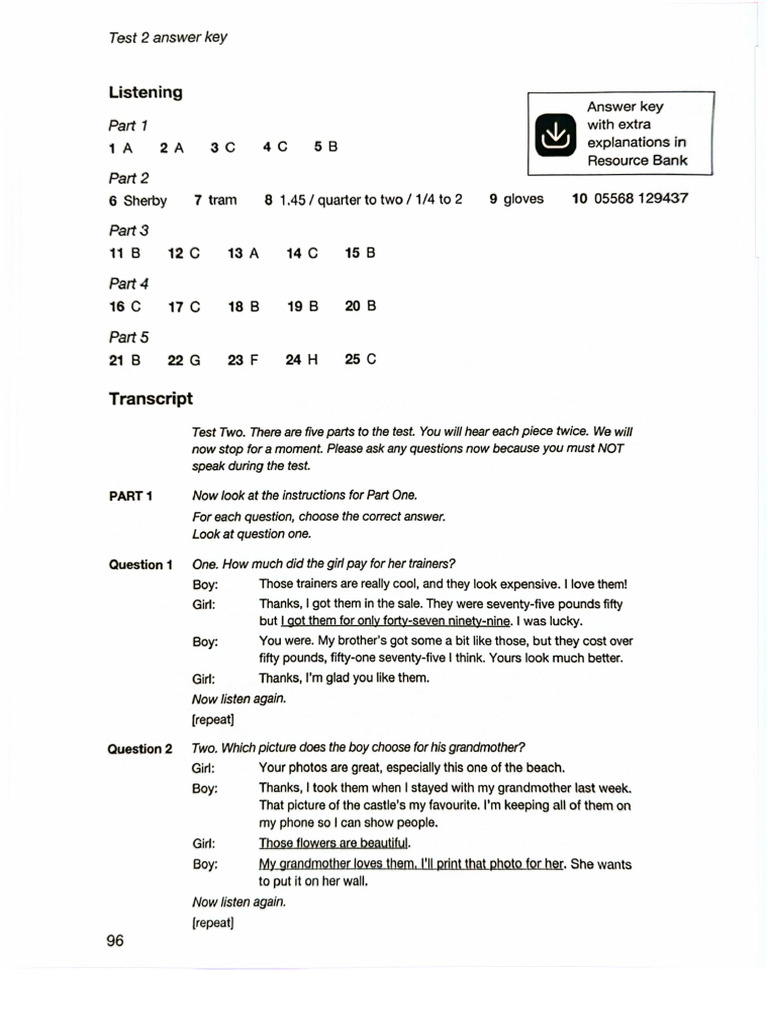 Test 2 answer key

Listening

Answer key with extra explanations in Resource Bank

Part 1
1 A 2 A 3 C 4 C 5 B

Part 2
6 Sherby 7 tram 8 1.45 / quarter to two / 1/4 to 2 9 gloves 10 05568 129437

Part 3
11 B 12 C 13 A 14 C 15 B

Part 4
16 C 17 C 18 B 19 B 20 B

Part 5
21 B 22 G 23 F 24 H 25 C

Transcript

Test Two. There are five parts to the test. You will hear each piece twice. We will now stop for a moment. Please ask any questions now because you must NOT speak during the test.

PART 1
Now look at the instructions for Part One.
For each question, choose the correct answer.
Look at question one.

Question 1
One. How much did the girl pay for her trainers?
Boy: Those trainers are really cool, and they look expensive. I love them!
Girl: Thanks, I got them in the sale. They were seventy-five pounds fifty but I got them for only forty-seven ninety-nine. I was lucky.
Boy: You were. My brother's got some a bit like those, but they cost over fifty pounds, fifty-one seventy-five I think. Yours look much better.
Girl: Thanks, I'm glad you like them.
Now listen again.
[repeat]

Question 2
Two. Which picture does the boy choose for his grandmother?
Girl: Your photos are great, especially this one of the beach.
Boy: Thanks, I took them when I stayed with my grandmother last week. That picture of the castle's my favourite. I'm keeping all of them on my phone so I can show people.
Girl: Those flowers are beautiful.
Boy: My grandmother loves them. I'll print that photo for her. She wants to put it on her wall.
Now listen again.
[repeat]

96